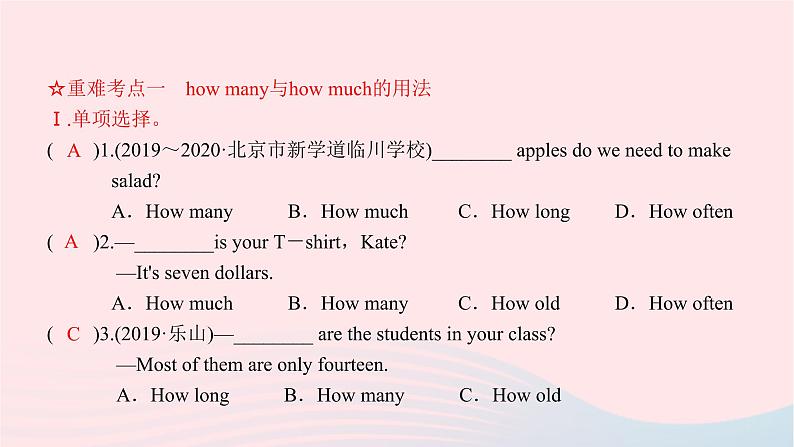 ☆重难考点一　how many与how much的用法

Ⅰ.单项选择。

( A )1.(2019～2020·北京市新学道临川学校)________ apples do we need to make salad?

A．How many　B．How much　C．How long　D．How often

( A )2.—________is your T－shirt，Kate?

—It's seven dollars.

A．How much　B．How many　C．How old　D．How often

( C )3.(2019·乐山)—________ are the students in your class?

—Most of them are only fourteen.

A．How long　B．How many　C．How old